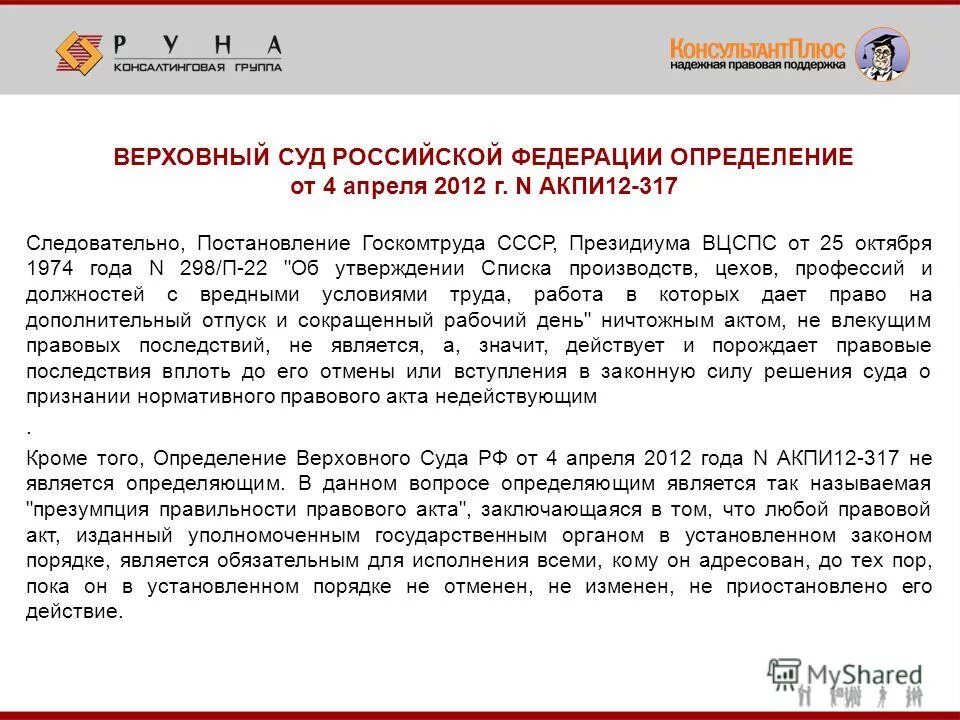 РУНА
КОНСАЛТИНГОВАЯ ГРУППА

КонсультантПлюс
надежная правовая поддержка

ВЕРХОВНЫЙ СУД РОССИЙСКОЙ ФЕДЕРАЦИИ ОПРЕДЕЛЕНИЕ
от 4 апреля 2012 г. N АКПИ12-317

Следовательно, Постановление Госкомтруда СССР, Президиума ВЦСПС от 25 октября 1974 года N 298/П-22 "Об утверждении Списка производств, цехов, профессий и должностей с вредными условиями труда, работа в которых дает право на дополнительный отпуск и сокращенный рабочий день" ничтожным актом, не влекущим правовых последствий, не является, а, значит, действует и порождает правовые последствия вплоть до его отмены или вступления в законную силу решения суда о признании нормативного правового акта недействующим

.

Кроме того, Определение Верховного Суда РФ от 4 апреля 2012 года N АКПИ12-317 не является определяющим. В данном вопросе определяющим является так называемая "презумпция правильности правового акта", заключающаяся в том, что любой правовой акт, изданный уполномоченным государственным органом в установленном законом порядке, является обязательным для исполнения всеми, кому он адресован, до тех пор, пока он в установленном порядке не отменен, не изменен, не приостановлено его действие.

MyShared